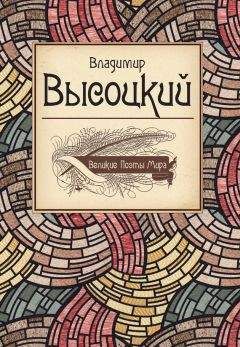 Владимир
Высоцкий

Великие Поэты Мира